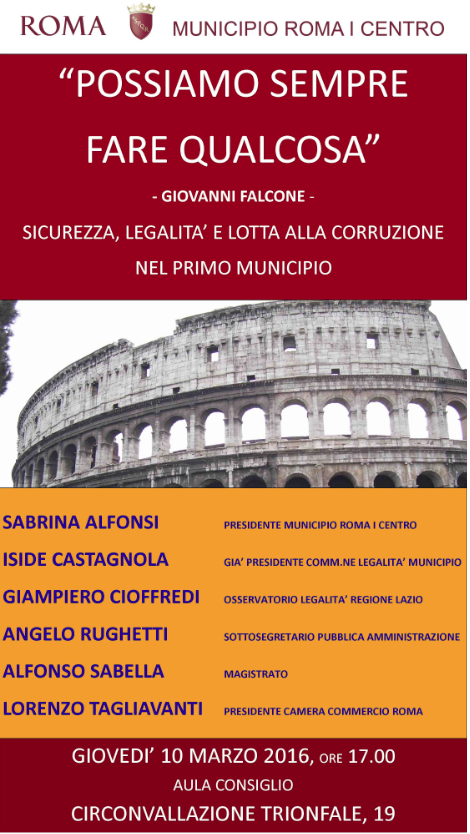 ROMA MUNICIPIO ROMA I CENTRO

"POSSIAMO SEMPRE FARE QUALCOSA"

- GIOVANNI FALCONE -

SICUREZZA, LEGALITA' E LOTTA ALLA CORRUZIONE NEL PRIMO MUNICIPIO

| | |
|---|---|
| SABRINA ALFONSI | PRESIDENTE MUNICIPIO ROMA I CENTRO |
| ISIDE CASTAGNOLA | GIA' PRESIDENTE COMM.NE LEGALITA' MUNICIPIO |
| GIAMPIERO CIOFFREDI | OSSERVATORIO LEGALITA' REGIONE LAZIO |
| ANGELO RUGHETTI | SOTTOSEGRETARIO PUBBLICA AMMINISTRAZIONE |
| ALFONSO SABELLA | MAGISTRATO |
| LORENZO TAGLIAVANTI | PRESIDENTE CAMERA COMMERCIO ROMA |

GIOVEDI' 10 MARZO 2016, ORE 17.00
AULA CONSIGLIO
CIRCONVALLAZIONE TRIONFALE, 19